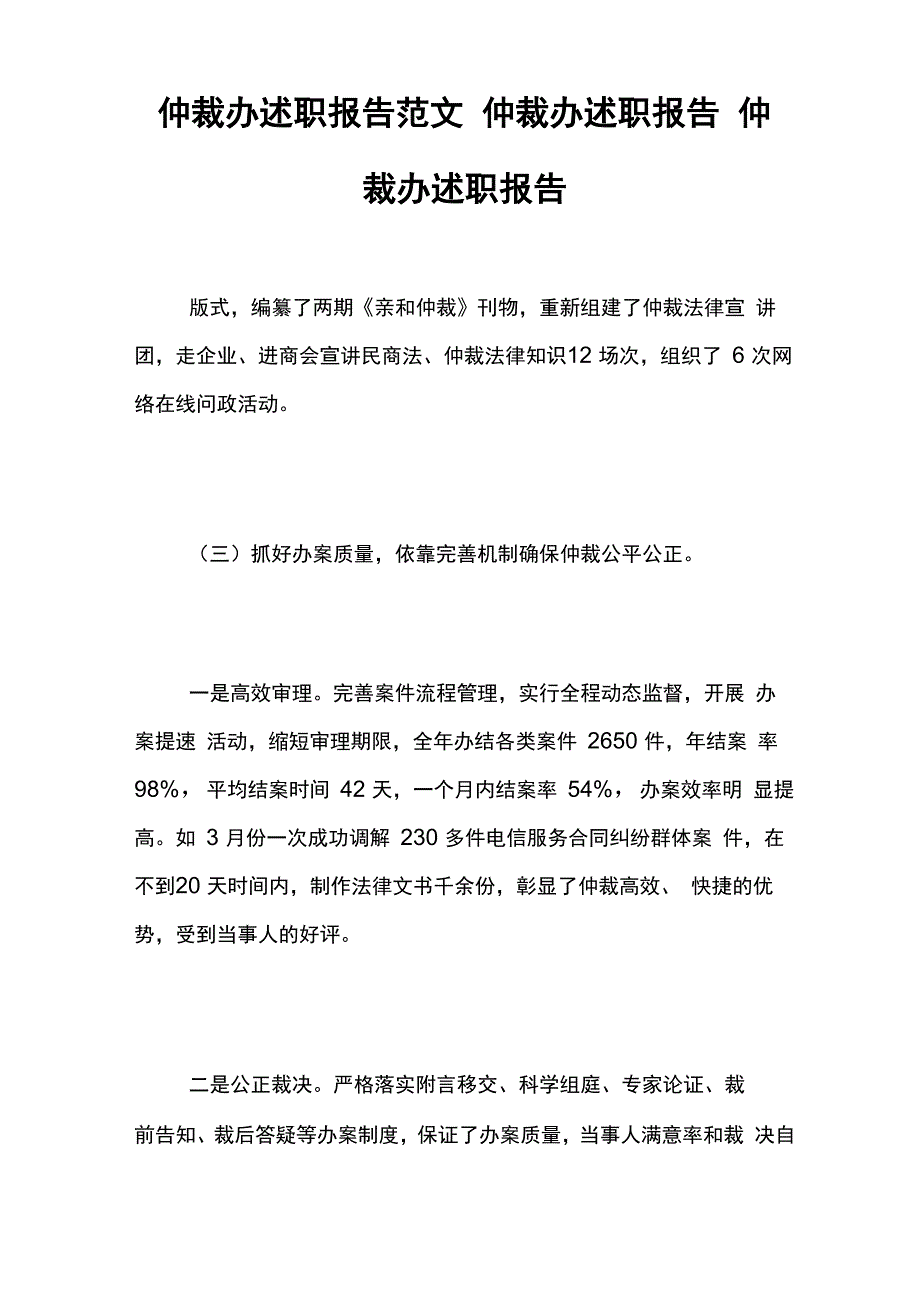 仲裁办述职报告范文 仲裁办述职报告 仲裁办述职报告

版式，编纂了两期《亲和仲裁》刊物，重新组建了仲裁法律宣 讲团，走企业、进商会宣讲民商法、仲裁法律知识12 场次，组织了 6 次网络在线问政活动。

（三）抓好办案质量，依靠完善机制确保仲裁公平公正。

一是高效审理。完善案件流程管理，实行全程动态监督，开展 办案提速 活动，缩短审理期限，全年办结各类案件 2650 件，年结案 率98%， 平均结案时间 42 天，一个月内结案率 54%， 办案效率明 显提高。如 3 月份一次成功调解 230 多件电信服务合同纠纷群体案 件，在不到20 天时间内，制作法律文书千余份，彰显了仲裁高效、 快捷的优势，受到当事人的好评。

二是公正裁决。严格落实附言移交、科学组庭、专家论证、裁前告知、裁后答疑等办案制度，保证了办案质量，当事人满意率和裁 决自